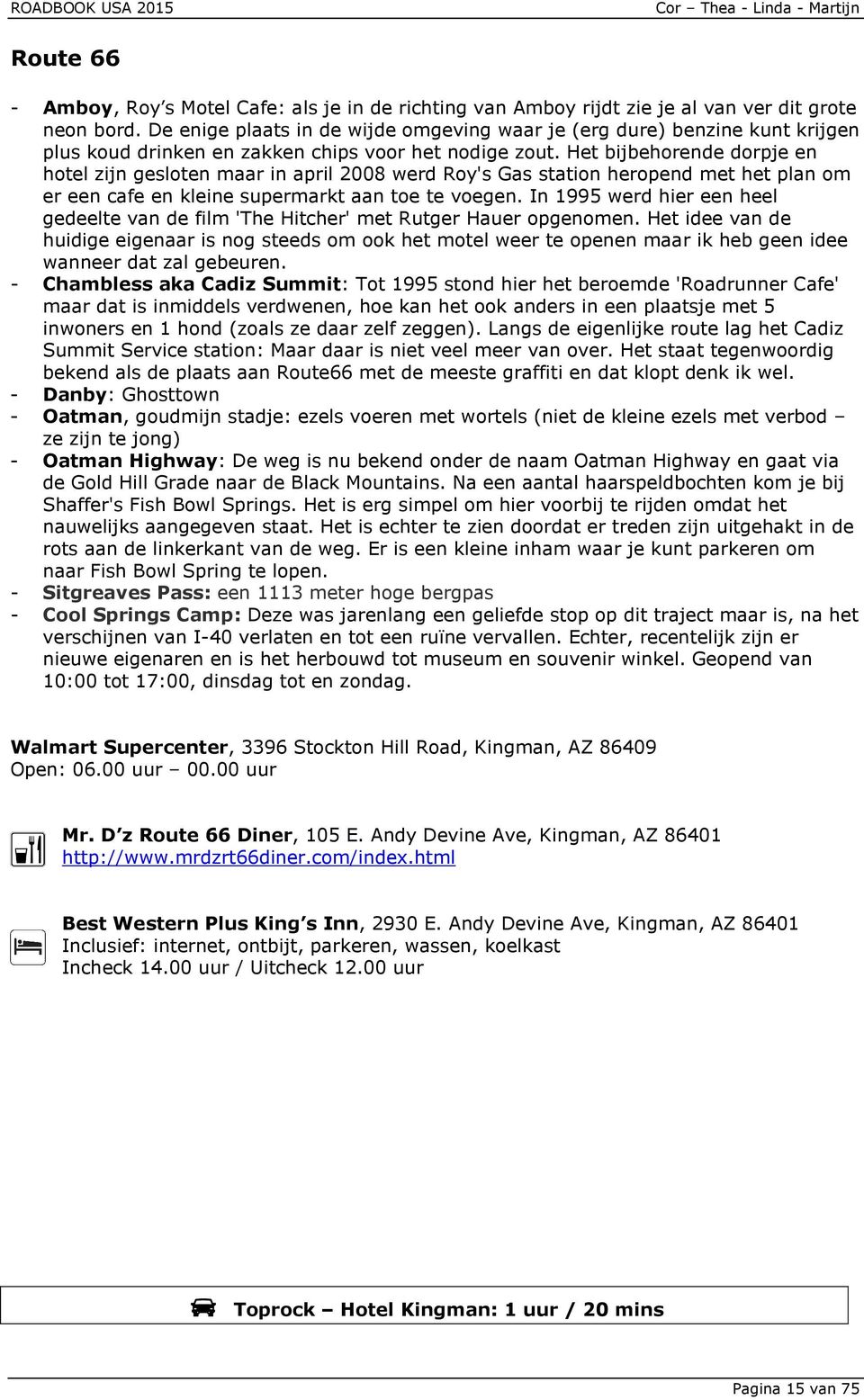 ROADBOOK USA 2015 Cor – Thea - Linda - Martijn

Route 66

- Amboy, Roy’s Motel Cafe: als je in de richting van Amboy rijdt zie je al van ver dit grote neon bord. De enige plaats in de wijde omgeving waar je (erg dure) benzine kunt krijgen plus koud drinken en zakken chips voor het nodige zout. Het bijbehorende dorpje en hotel zijn gesloten maar in april 2008 werd Roy's Gas station heropend met het plan om er een cafe en kleine supermarkt aan toe te voegen. In 1995 werd hier een heel gedeelte van de film 'The Hitcher' met Rutger Hauer opgenomen. Het idee van de huidige eigenaar is nog steeds om ook het motel weer te openen maar ik heb geen idee wanneer dat zal gebeuren.
- Chambless aka Cadiz Summit: Tot 1995 stond hier het beroemde 'Roadrunner Cafe' maar dat is inmiddels verdwenen, hoe kan het ook anders in een plaatsje met 5 inwoners en 1 hond (zoals ze daar zelf zeggen). Langs de eigenlijke route lag het Cadiz Summit Service station: Maar daar is niet veel meer van over. Het staat tegenwoordig bekend als de plaats aan Route66 met de meeste graffiti en dat klopt denk ik wel.
- Danby: Ghosttown
- Oatman, goudmijn stadje: ezels voeren met wortels (niet de kleine ezels met verbod – ze zijn te jong)
- Oatman Highway: De weg is nu bekend onder de naam Oatman Highway en gaat via de Gold Hill Grade naar de Black Mountains. Na een aantal haarspeldbochten kom je bij Shaffer's Fish Bowl Springs. Het is erg simpel om hier voorbij te rijden omdat het nauwelijks aangegeven staat. Het is echter te zien doordat er treden zijn uitgehakt in de rots aan de linkerkant van de weg. Er is een kleine inham waar je kunt parkeren om naar Fish Bowl Spring te lopen.
- Sitgreaves Pass: een 1113 meter hoge bergpas
- Cool Springs Camp: Deze was jarenlang een geliefde stop op dit traject maar is, na het verschijnen van I-40 verlaten en tot een ruïne vervallen. Echter, recentelijk zijn er nieuwe eigenaren en is het herbouwd tot museum en souvenir winkel. Geopend van 10:00 tot 17:00, dinsdag tot en zondag.

Walmart Supercenter, 3396 Stockton Hill Road, Kingman, AZ 86409
Open: 06.00 uur – 00.00 uur

Mr. D’z Route 66 Diner, 105 E. Andy Devine Ave, Kingman, AZ 86401
http://www.mrdzrt66diner.com/index.html

Best Western Plus King’s Inn, 2930 E. Andy Devine Ave, Kingman, AZ 86401
Inclusief: internet, ontbijt, parkeren, wassen, koelkast
Incheck 14.00 uur / Uitcheck 12.00 uur

Toprock – Hotel Kingman: 1 uur / 20 mins

Pagina 15 van 75